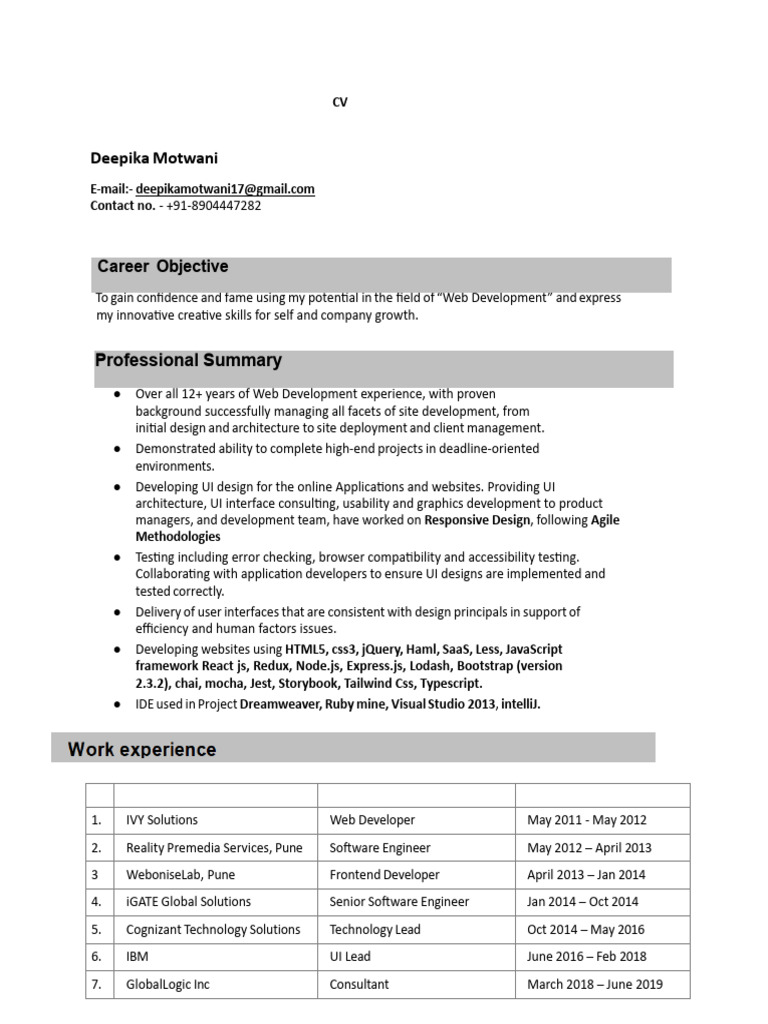 CV

Deepika Motwani

E-mail:- deepikamotwani17@gmail.com
Contact no. - +91-8904447282

Career Objective

To gain confidence and fame using my potential in the field of "Web Development" and express my innovative creative skills for self and company growth.

Professional Summary

• Over all 12+ years of Web Development experience, with proven background successfully managing all facets of site development, from initial design and architecture to site deployment and client management.
• Demonstrated ability to complete high-end projects in deadline-oriented environments.
• Developing UI design for the online Applications and websites. Providing UI architecture, UI interface consulting, usability and graphics development to product managers, and development team, have worked on Responsive Design, following Agile Methodologies
• Testing including error checking, browser compatibility and accessibility testing. Collaborating with application developers to ensure UI designs are implemented and tested correctly.
• Delivery of user interfaces that are consistent with design principals in support of efficiency and human factors issues.
• Developing websites using HTML5, css3, jQuery, Haml, SaaS, Less, JavaScript framework React js, Redux, Node.js, Express.js, Lodash, Bootstrap (version 2.3.2), chai, mocha, Jest, Storybook, Tailwind Css, Typescript.
• IDE used in Project Dreamweaver, Ruby mine, Visual Studio 2013, intelliJ.

Work experience

| | | | |
|---|---|---|---|
| 1. | IVY Solutions | Web Developer | May 2011 - May 2012 |
| 2. | Reality Premedia Services, Pune | Software Engineer | May 2012 – April 2013 |
| 3 | WeboniseLab, Pune | Frontend Developer | April 2013 – Jan 2014 |
| 4. | iGATE Global Solutions | Senior Software Engineer | Jan 2014 – Oct 2014 |
| 5. | Cognizant Technology Solutions | Technology Lead | Oct 2014 – May 2016 |
| 6. | IBM | UI Lead | June 2016 – Feb 2018 |
| 7. | GlobalLogic Inc | Consultant | March 2018 – June 2019 |